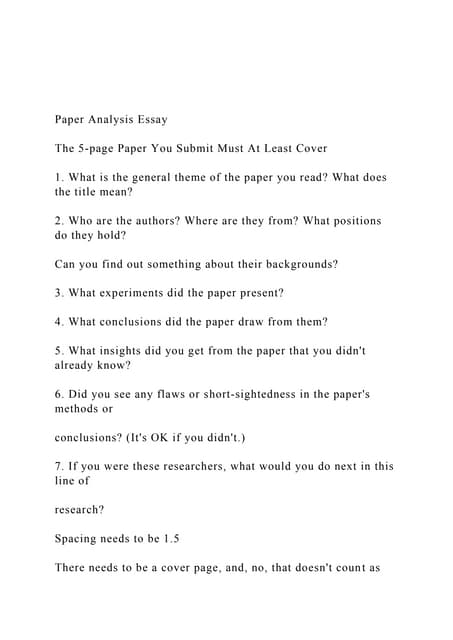 Paper Analysis Essay

The 5-page Paper You Submit Must At Least Cover

1. What is the general theme of the paper you read? What does the title mean?

2. Who are the authors? Where are they from? What positions do they hold?

Can you find out something about their backgrounds?

3. What experiments did the paper present?

4. What conclusions did the paper draw from them?

5. What insights did you get from the paper that you didn't already know?

6. Did you see any flaws or short-sightedness in the paper's methods or

conclusions? (It's OK if you didn't.)

7. If you were these researchers, what would you do next in this line of

research?

Spacing needs to be 1.5

There needs to be a cover page, and, no, that doesn't count as